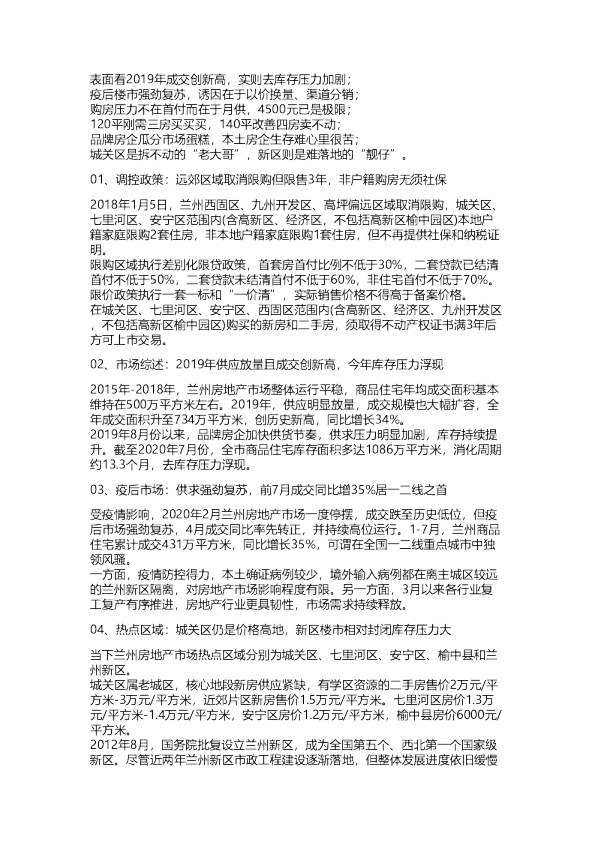 表面看2019年成交创新高，实则去库存压力加剧；
疫后楼市强劲复苏，诱因在于以价换量、渠道分销；
购房压力不在首付而在于月供，4500元已是极限；
120平刚需三房买买买，140平改善四房卖不动；
品牌房企瓜分市场蛋糕，本土房企生存难心里很苦；
城关区是拆不动的“老大哥”，新区则是难落地的“靓仔”。

01、调控政策：远郊区域取消限购但限售3年，非户籍购房无须社保

2018年1月5日，兰州西固区、九州开发区、高坪偏远区域取消限购，城关区、七里河区、安宁区范围内(含高新区、经济区，不包括高新区榆中园区)本地户籍家庭限购2套住房，非本地户籍家庭限购1套住房，但不再提供社保和纳税证明。
限购区域执行差别化限贷政策，首套房首付比例不低于30%，二套贷款已结清首付不低于50%，二套贷款未结清首付不低于60%，非住宅首付不低于70%。
限价政策执行一套一标和“一价清”，实际销售价格不得高于备案价格。
在城关区、七里河区、安宁区、西固区范围内(含高新区、经济区、九州开发区，不包括高新区榆中园区)购买的新房和二手房，须取得不动产权证书满3年后方可上市交易。

02、市场综述：2019年供应放量且成交创新高，今年库存压力浮现

2015年-2018年，兰州房地产市场整体运行平稳，商品住宅年均成交面积基本维持在500万平方米左右。2019年，供应明显放量，成交规模也大幅扩容，全年成交面积升至734万平方米，创历史新高，同比增长34%。
2019年8月份以来，品牌房企加快供货节奏，供求压力明显加剧，库存持续提升。截至2020年7月份，全市商品住宅库存面积多达1086万平方米，消化周期约13.3个月，去库存压力浮现。

03、疫后市场：供求强劲复苏，前7月成交同比增35%居一二线之首

受疫情影响，2020年2月兰州房地产市场一度停摆，成交跌至历史低位，但疫后市场强劲复苏，4月成交同比率先转正，并持续高位运行。1-7月，兰州商品住宅累计成交431万平方米，同比增长35%，可谓在全国一二线重点城市中独领风骚。
一方面，疫情防控得力，本土确证病例较少，境外输入病例都在离主城区较远的兰州新区隔离，对房地产市场影响程度有限。另一方面，3月以来各行业复工复产有序推进，房地产行业更具韧性，市场需求持续释放。

04、热点区域：城关区仍是价格高地，新区楼市相对封闭库存压力大

当下兰州房地产市场热点区域分别为城关区、七里河区、安宁区、榆中县和兰州新区。
城关区属老城区，核心地段新房供应紧缺，有学区资源的二手房售价2万元/平方米-3万元/平方米，近郊片区新房售价1.5万元/平方米。七里河区房价1.3万元/平方米-1.4万元/平方米，安宁区房价1.2万元/平方米，榆中县房价6000元/平方米。
2012年8月，国务院批复设立兰州新区，成为全国第五个、西北第一个国家级新区。尽管近两年兰州新区市政工程建设逐渐落地，但整体发展进度依旧缓慢